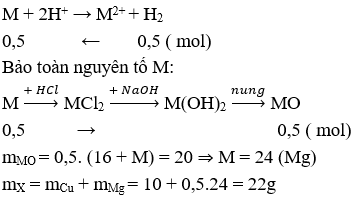 $M + 2H^+ \rightarrow M^{2+} + H_2$

0,5 $\leftarrow$ 0,5 ( mol)

Bảo toàn nguyên tố M:

$M \xrightarrow{+HCl} MCl_2 \xrightarrow{+NaOH} M(OH)_2 \xrightarrow{nung} MO$

0,5 $\rightarrow$ 0,5 ( mol)

$m_{MO} = 0,5. (16 + M) = 20 \Rightarrow M = 24$ (Mg)

$m_X = m_{Cu} + m_{Mg} = 10 + 0,5.24 = 22g$